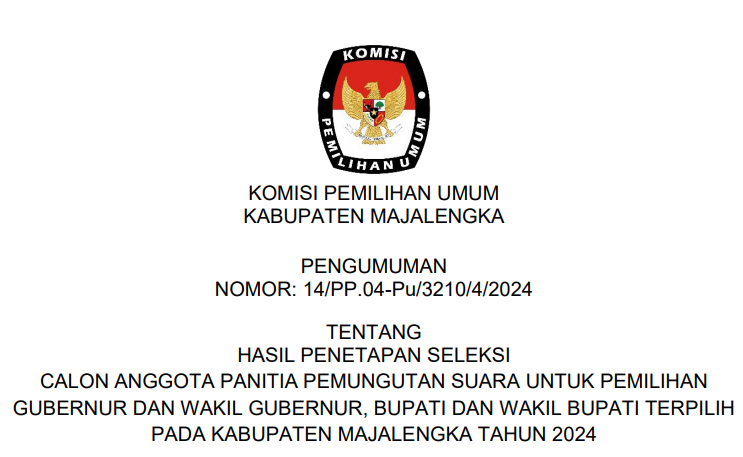 KOMISI
PEMILIHAN UMUM

KOMISI PEMILIHAN UMUM
KABUPATEN MAJALENGKA

PENGUMUMAN
NOMOR: 14/PP.04-Pu/3210/4/2024

TENTANG
HASIL PENETAPAN SELEKSI
CALON ANGGOTA PANITIA PEMUNGUTAN SUARA UNTUK PEMILIHAN
GUBERNUR DAN WAKIL GUBERNUR, BUPATI DAN WAKIL BUPATI TERPILIH
PADA KABUPATEN MAJALENGKA TAHUN 2024